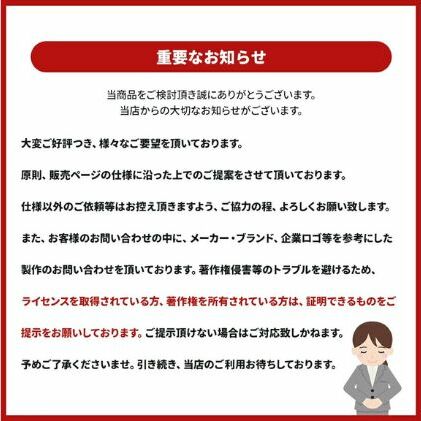 重要なお知らせ

当商品をご検討頂き誠にありがとうございます。
当店からの大切なお知らせがございます。

大変ご好評つき、様々なご要望を頂いております。

原則、販売ページの仕様に沿った上でのご提案をさせて頂いております。

仕様以外のご依頼等はお控え頂きますよう、ご協力の程、よろしくお願い致します。

また、お客様のお問い合わせの中に、メーカー・ブランド、企業ロゴ等を参考にした製作のお問い合わせを頂いております。著作権侵害等のトラブルを避けるため、ライセンスを取得されている方、著作権を所有されている方は、証明できるものをご提示をお願いしております。ご提示頂けない場合はご対応致しかねます。

予めご了承くださいませ。引き続き、当店のご利用お待ちしております。